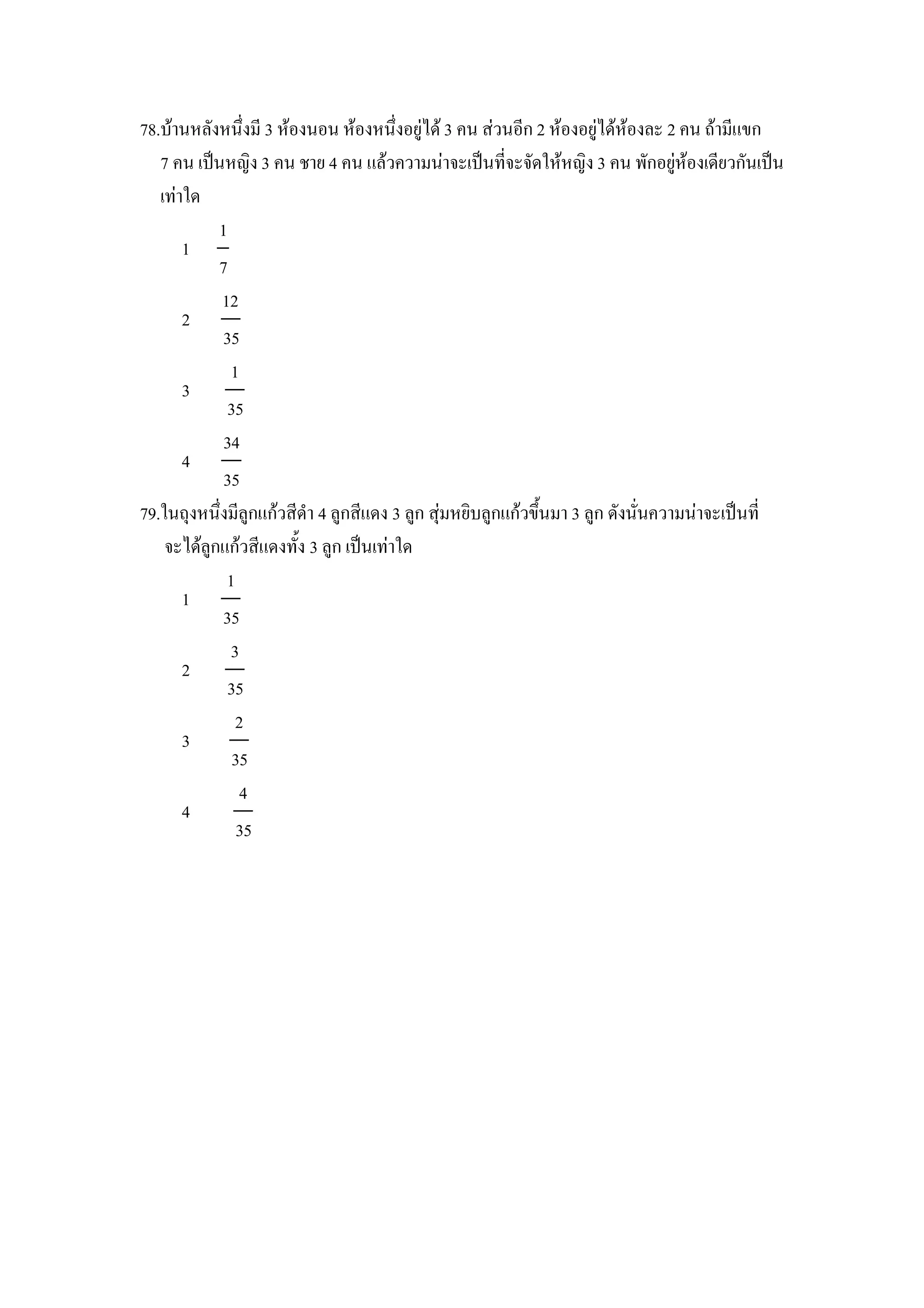 78.บ้านหลังหนึ่งมี 3 ห้องนอน ห้องหนึ่งอยู่ได้ 3 คน ส่วนอีก 2 ห้องอยู่ได้ห้องละ 2 คน ถ้ามีแขก 7 คน เป็นหญิง 3 คน ชาย 4 คน แล้วความน่าจะเป็นที่จะจัดให้หญิง 3 คน พักอยู่ห้องเดียวกันเป็นเท่าใด

1 $\frac{1}{7}$

2 $\frac{12}{35}$

3 $\frac{1}{35}$

4 $\frac{34}{35}$

79.ในถุงหนึ่งมีลูกแก้วสีดำ 4 ลูกสีแดง 3 ลูก สุ่มหยิบลูกแก้วขึ้นมา 3 ลูก ดังนั่นความน่าจะเป็นที่จะได้ลูกแก้วสีแดงทั้ง 3 ลูก เป็นเท่าใด

1 $\frac{1}{35}$

2 $\frac{3}{35}$

3 $\frac{2}{35}$

4 $\frac{4}{35}$